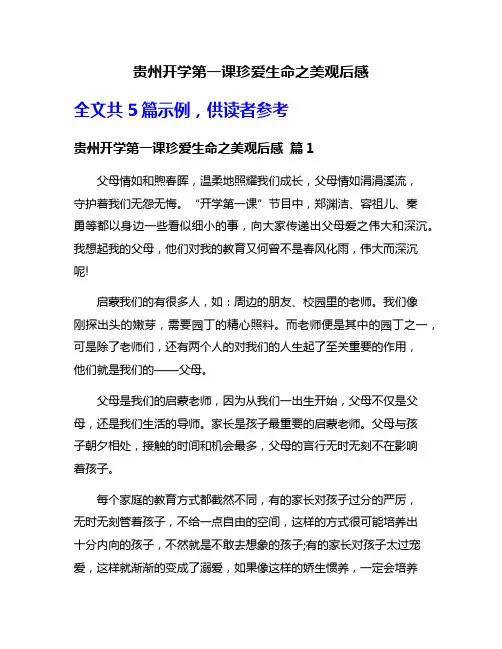 贵州开学第一课珍爱生命之美观后感

全文共 5 篇示例，供读者参考

贵州开学第一课珍爱生命之美观后感 篇 1

父母情如和煦春晖，温柔地照耀我们成长，父母情如涓涓溪流，守护着我们无怨无悔。“开学第一课”节目中，郑渊洁、容祖儿、秦勇等都以身边一些看似细小的事，向大家传递出父母爱之伟大和深沉。我想起我的父母，他们对我的教育又何曾不是春风化雨，伟大而深沉呢!

启蒙我们的有很多人，如：周边的朋友、校园里的老师。我们像刚探出头的嫩芽，需要园丁的精心照料。而老师便是其中的园丁之一，可是除了老师们，还有两个人的对我们的人生起了至关重要的作用，他们就是我们的——父母。

父母是我们的启蒙老师，因为从我们一出生开始，父母不仅是父母，还是我们生活的导师。家长是孩子最重要的启蒙老师。父母与孩子朝夕相处，接触的时间和机会最多，父母的言行无时无刻不在影响着孩子。

每个家庭的教育方式都截然不同，有的家长对孩子过分的严厉，无时无刻管着孩子，不给一点自由的空间，这样的方式很可能培养出十分内向的孩子，不然就是不敢去想象的孩子;有的家长对孩子太过宠爱，这样就渐渐的变成了溺爱，如果像这样的娇生惯养，一定会培养